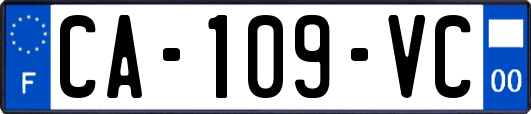 F CA-109-VC 00